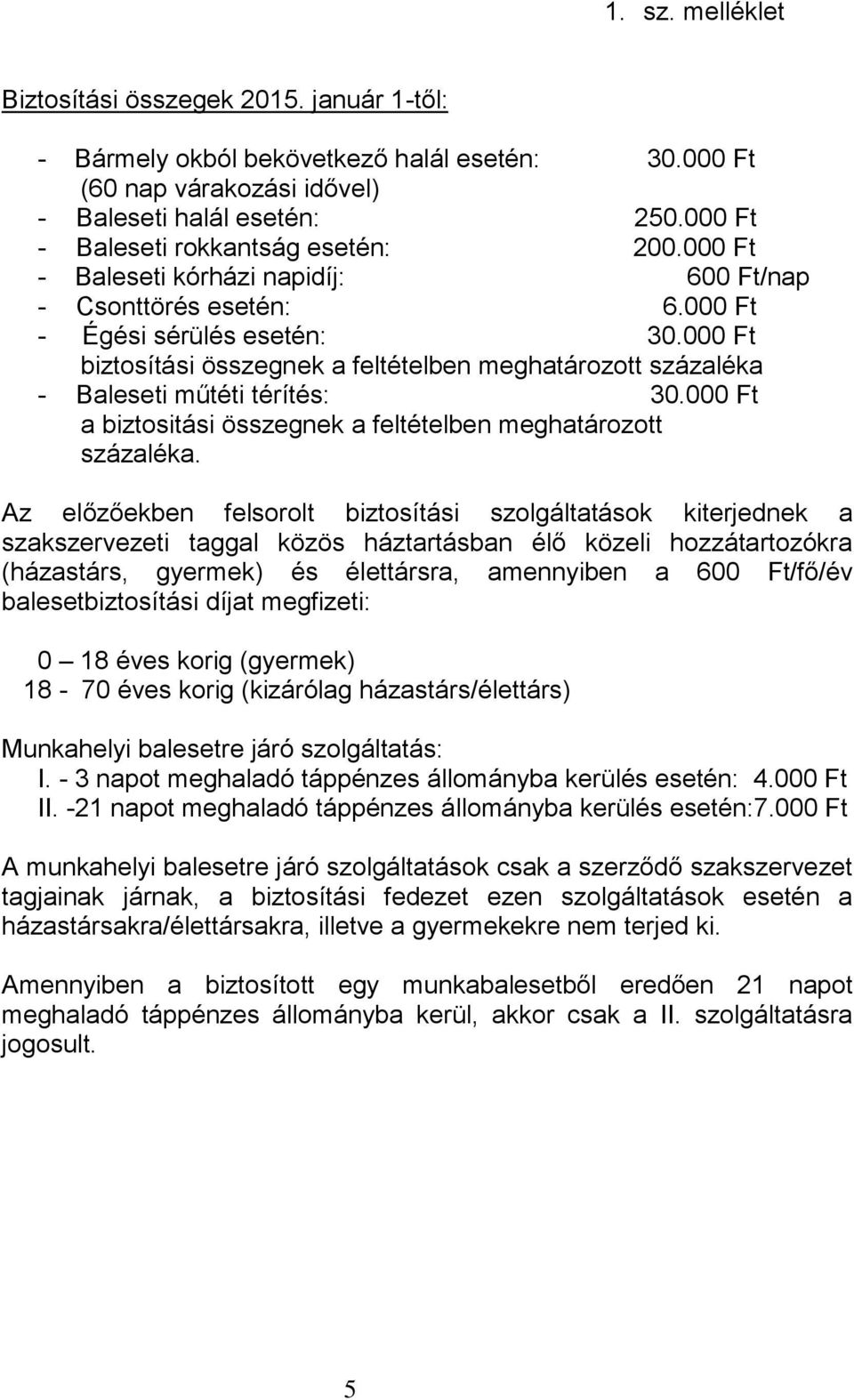 1. sz. melléklet

Biztosítási összegek 2015. január 1-től:

- Bármely okból bekövetkező halál esetén: 30.000 Ft
(60 nap várakozási idővel)
- Baleseti halál esetén: 250.000 Ft
- Baleseti rokkantság esetén: 200.000 Ft
- Baleseti kórházi napidíj: 600 Ft/nap
- Csonttörés esetén: 6.000 Ft
- Égési sérülés esetén: 30.000 Ft
biztosítási összegnek a feltételben meghatározott százaléka
- Baleseti műtéti térítés: 30.000 Ft
a biztositási összegnek a feltételben meghatározott százaléka.

Az előzőekben felsorolt biztosítási szolgáltatások kiterjednek a szakszervezeti taggal közös háztartásban élő közeli hozzátartozókra (házastárs, gyermek) és élettársra, amennyiben a 600 Ft/fő/év balesetbiztosítási díjat megfizeti:

0 – 18 éves korig (gyermek)
18 - 70 éves korig (kizárólag házastárs/élettárs)

Munkahelyi balesetre járó szolgáltatás:
I. - 3 napot meghaladó táppénzes állományba kerülés esetén: 4.000 Ft
II. -21 napot meghaladó táppénzes állományba kerülés esetén:7.000 Ft

A munkahelyi balesetre járó szolgáltatások csak a szerződő szakszervezet tagjainak járnak, a biztosítási fedezet ezen szolgáltatások esetén a házastársakra/élettársakra, illetve a gyermekekre nem terjed ki.

Amennyiben a biztosított egy munkabalesetből eredően 21 napot meghaladó táppénzes állományba kerül, akkor csak a II. szolgáltatásra jogosult.

5